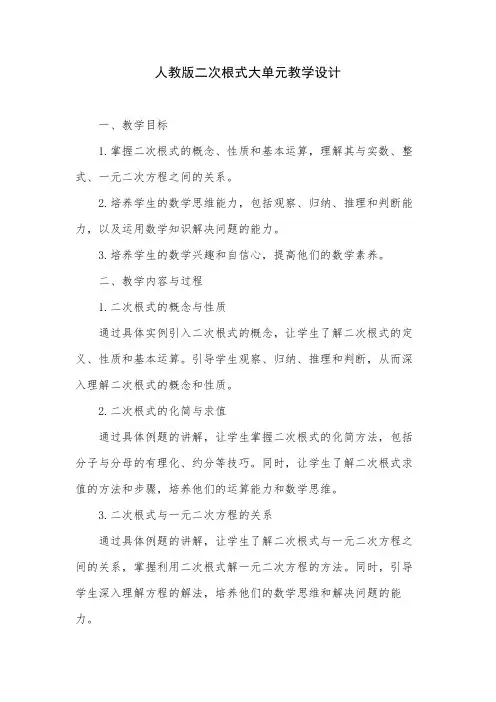 人教版二次根式大单元教学设计

一、教学目标

1. 掌握二次根式的概念、性质和基本运算，理解其与实数、整式、一元二次方程之间的关系。

2. 培养学生的数学思维能力，包括观察、归纳、推理和判断能力，以及运用数学知识解决问题的能力。

3. 培养学生的数学兴趣和自信心，提高他们的数学素养。

二、教学内容与过程

1. 二次根式的概念与性质

通过具体实例引入二次根式的概念，让学生了解二次根式的定义、性质和基本运算。引导学生观察、归纳、推理和判断，从而深入理解二次根式的概念和性质。

2. 二次根式的化简与求值

通过具体例题的讲解，让学生掌握二次根式的化简方法，包括分子与分母的有理化、约分等技巧。同时，让学生了解二次根式求值的方法和步骤，培养他们的运算能力和数学思维。

3. 二次根式与一元二次方程的关系

通过具体例题的讲解，让学生了解二次根式与一元二次方程之间的关系，掌握利用二次根式解一元二次方程的方法。同时，引导学生深入理解方程的解法，培养他们的数学思维和解决问题的能力。